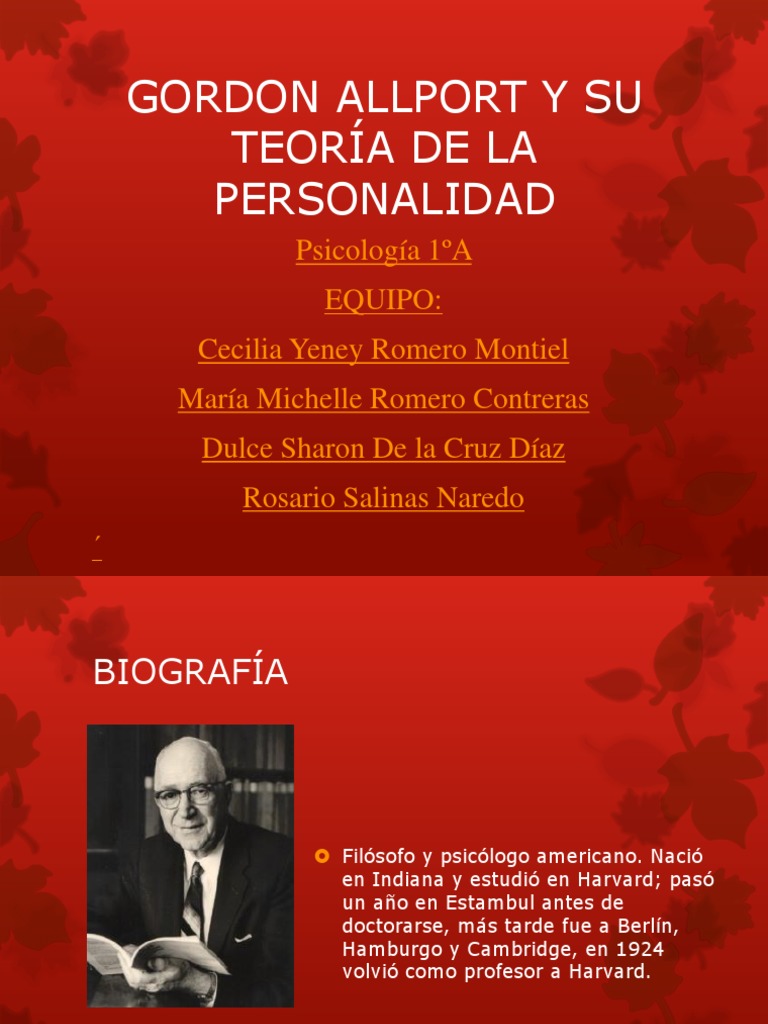 GORDON ALLPORT Y SU TEORÍA DE LA PERSONALIDAD

Psicología 1ºA

EQUIPO:

Cecilia Yeney Romero Montiel

María Michelle Romero Contreras

Dulce Sharon De la Cruz Díaz

Rosario Salinas Naredo

´

BIOGRAFÍA

Filósofo y psicólogo americano. Nació en Indiana y estudió en Harvard; pasó un año en Estambul antes de doctorarse, más tarde fue a Berlín, Hamburgo y Cambridge, en 1924 volvió como profesor a Harvard.